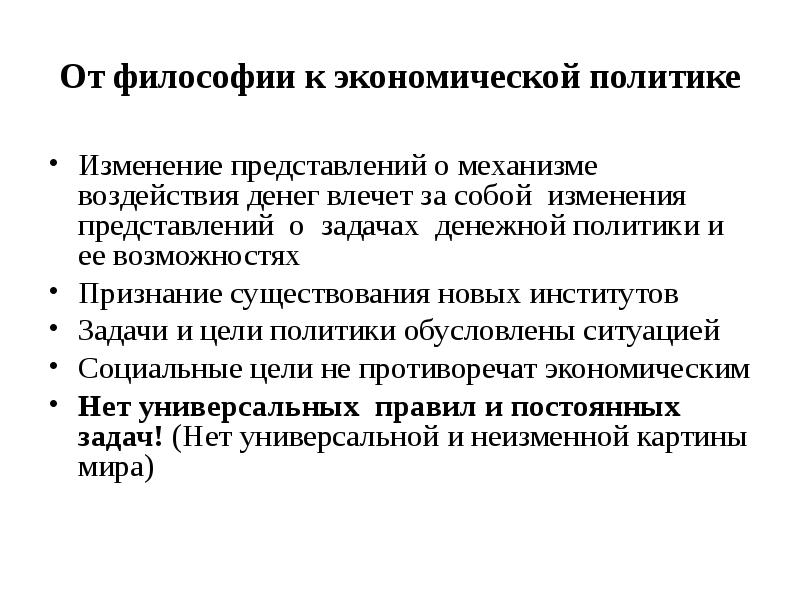 От философии к экономической политике

• Изменение представлений о механизме воздействия денег влечет за собой изменения представлений о задачах денежной политики и ее возможностях
• Признание существования новых институтов
• Задачи и цели политики обусловлены ситуацией
• Социальные цели не противоречат экономическим
• Нет универсальных правил и постоянных задач! (Нет универсальной и неизменной картины мира)